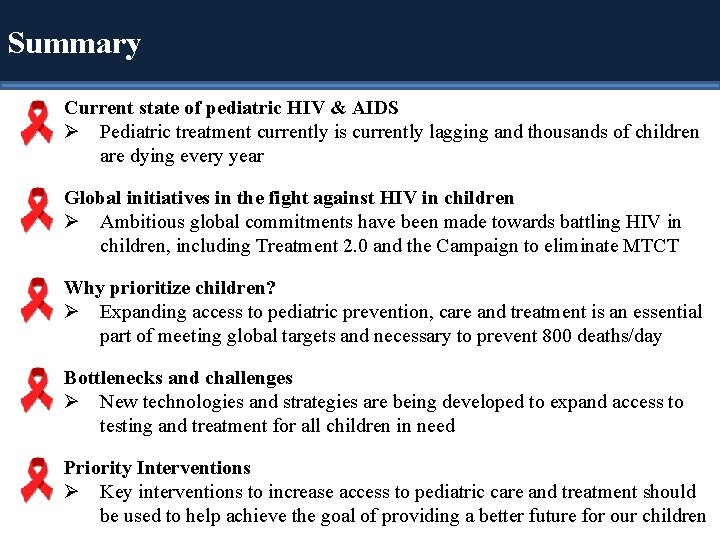 Summary

Current state of pediatric HIV & AIDS
➢ Pediatric treatment currently is currently lagging and thousands of children are dying every year

Global initiatives in the fight against HIV in children
➢ Ambitious global commitments have been made towards battling HIV in children, including Treatment 2.0 and the Campaign to eliminate MTCT

Why prioritize children?
➢ Expanding access to pediatric prevention, care and treatment is an essential part of meeting global targets and necessary to prevent 800 deaths/day

Bottlenecks and challenges
➢ New technologies and strategies are being developed to expand access to testing and treatment for all children in need

Priority Interventions
➢ Key interventions to increase access to pediatric care and treatment should be used to help achieve the goal of providing a better future for our children